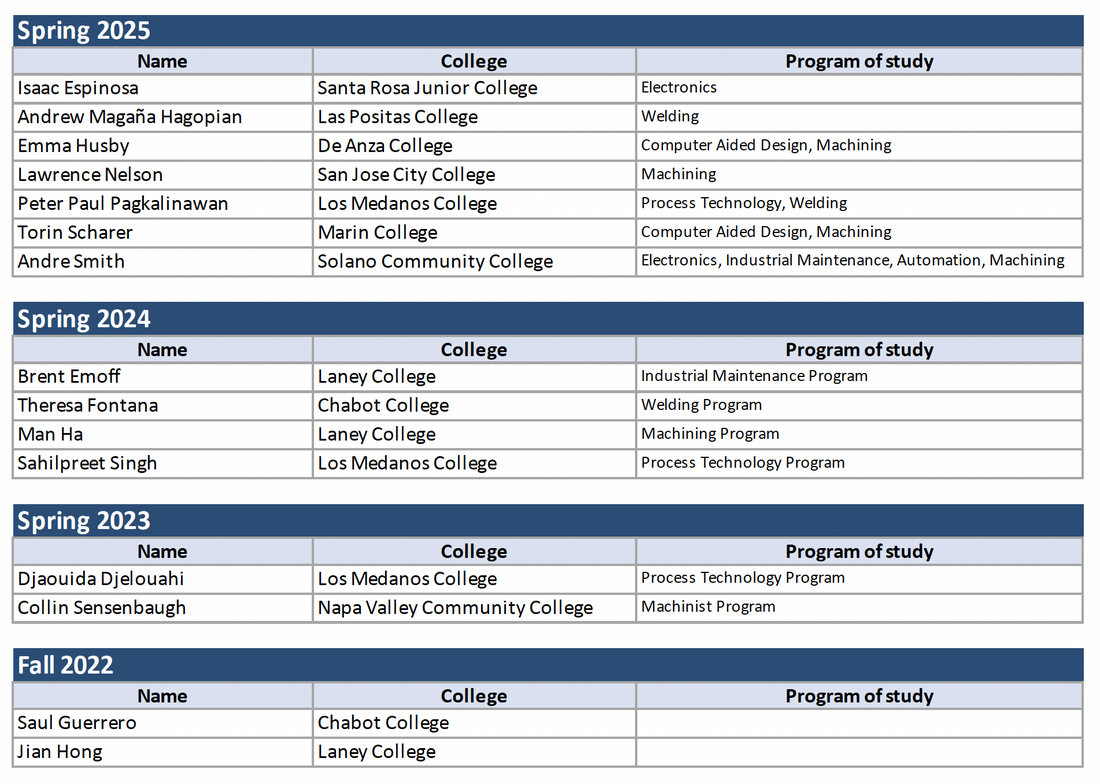 Spring 2025

| Name | College | Program of study |
|---|---|---|
| Isaac Espinosa | Santa Rosa Junior College | Electronics |
| Andrew Magaña Hagopian | Las Positas College | Welding |
| Emma Husby | De Anza College | Computer Aided Design, Machining |
| Lawrence Nelson | San Jose City College | Machining |
| Peter Paul Pagkalinawan | Los Medanos College | Process Technology, Welding |
| Torin Scharer | Marin College | Computer Aided Design, Machining |
| Andre Smith | Solano Community College | Electronics, Industrial Maintenance, Automation, Machining |

Spring 2024

| Name | College | Program of study |
|---|---|---|
| Brent Emoff | Laney College | Industrial Maintenance Program |
| Theresa Fontana | Chabot College | Welding Program |
| Man Ha | Laney College | Machining Program |
| Sahilpreet Singh | Los Medanos College | Process Technology Program |

Spring 2023

| Name | College | Program of study |
|---|---|---|
| Djaouida Djelouahi | Los Medanos College | Process Technology Program |
| Collin Sensenbaugh | Napa Valley Community College | Machinist Program |

Fall 2022

| Name | College | Program of study |
|---|---|---|
| Saul Guerrero | Chabot College | |
| Jian Hong | Laney College | |